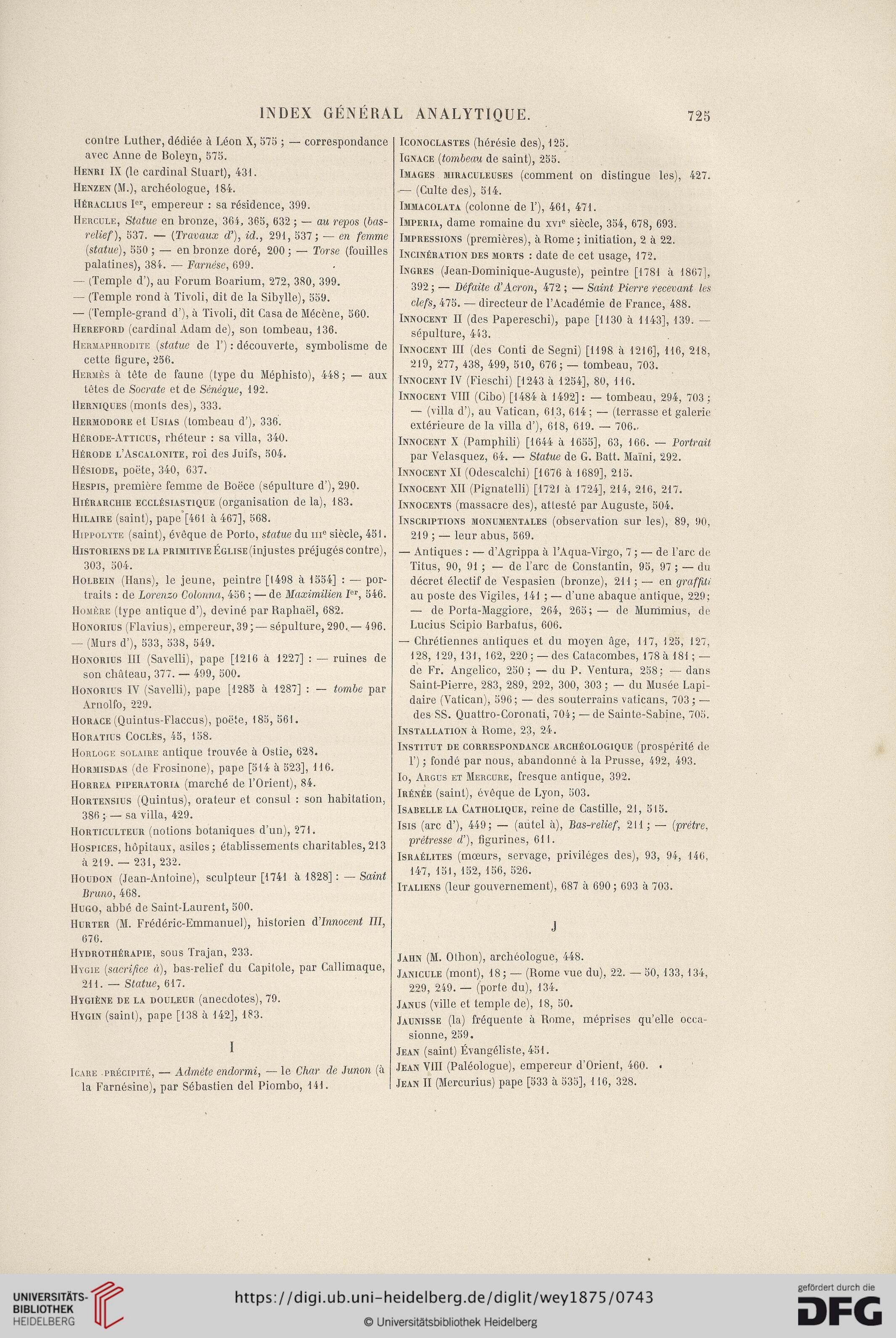 INDEX GÉNÉRAL ANALYTIQUE. 725

contre Luther, dédiée à Léon X, 575 ; — correspondance avec Anne de Boleyn, 575.
Henri IX (le cardinal Stuart), 431.
Henzen (M.), archéologue, 184.
Héraclius Ier, empereur : sa résidence, 399.
Hercule, Statue en bronze, 364, 365, 632 ; — au repos (bas-relief), 537. — (Travaux d'), id., 291, 537 ; — en femme (statue), 550 ; — en bronze doré, 200 ; — Torse (fouilles palatines), 384. — Farnèse, 699.
— (Temple d'), au Forum Boarium, 272, 380, 399.
— (Temple rond à Tivoli, dit de la Sibylle), 559.
— (Temple-grand d'), à Tivoli, dit Casa de Mécène, 560.
Hereford (cardinal Adam de), son tombeau, 136.
Hermaphrodite (statue de l') : découverte, symbolisme de cette figure, 256.
Hermès à tête de faune (type du Méphisto), 448 ; — aux têtes de Socrate et de Sénèque, 192.
Herniques (monts des), 333.
Hermodore et Usias (tombeau d'), 336.
Hérode-Atticus, rhéteur : sa villa, 340.
Hérode l'Ascalonite, roi des Juifs, 504.
Hésiode, poëte, 340, 637.
Hespis, première femme de Boëce (sépulture d'), 290.
Hiérarchie ecclésiastique (organisation de la), 183.
Hilaire (saint), pape [461 à 467], 568.
Hippolyte (saint), évêque de Porto, statue du IIIe siècle, 451.
Historiens de la primitive Église (injustes préjugés contre), 303, 504.
Holbein (Hans), le jeune, peintre [1498 à 1554] : — portraits : de Lorenzo Colonna, 456 ; — de Maximilien Ier, 546.
Homère (type antique d'), deviné par Raphaël, 682.
Honorius (Flavius), empereur, 39 ; — sépulture, 290. — 496.
— (Murs d'), 533, 538, 549.
Honorius III (Savelli), pape [1216 à 1227] : — ruines de son château, 377. — 499, 500.
Honorius IV (Savelli), pape [1285 à 1287] : — tombe par Arnolfo, 229.
Horace (Quintus-Flaccus), poëte, 185, 561.
Horatius Coclès, 45, 158.
Horloge solaire antique trouvée à Ostie, 628.
Hormisdas (de Frosinone), pape [514 à 523], 116.
Horrea piperatoria (marché de l'Orient), 84.
Hortensius (Quintus), orateur et consul : son habitation, 386 ; — sa villa, 429.
Horticulteur (notions botaniques d'un), 271.
Hospices, hôpitaux, asiles ; établissements charitables, 213 à 219. — 231, 232.
Houdon (Jean-Antoine), sculpteur [1741 à 1828] : — Saint Bruno, 468.
Hugo, abbé de Saint-Laurent, 500.
Hurter (M. Frédéric-Emmanuel), historien d'Innocent III, 676.
Hydrothérapie, sous Trajan, 233.
Hygie (sacrifice à), bas-relief du Capitole, par Callimaque, 211. — Statue, 617.
Hygiène de la douleur (anecdotes), 79.
Hygin (saint), pape [138 à 142], 183.

I

Icare précipité, — Admète endormi, — le Char de Junon (à la Farnésine), par Sébastien del Piombo, 141.

Iconoclastes (hérésie des), 125.
Ignace (tombeau de saint), 255.
Images miraculeuses (comment on distingue les), 427. — (Culte des), 514.
Immacolata (colonne de l'), 461, 471.
Imperia, dame romaine du XVIe siècle, 354, 678, 693.
Impressions (premières), à Rome ; initiation, 2 à 22.
Incinération des morts : date de cet usage, 172.
Ingres (Jean-Dominique-Auguste), peintre [1781 à 1867], 392 ; — Défaite d'Acron, 472 ; — Saint Pierre recevant les clefs, 475. — directeur de l'Académie de France, 488.
Innocent II (des Papereschi), pape [1130 à 1143], 139. — sépulture, 443.
Innocent III (des Conti de Segni) [1198 à 1216], 116, 218, 219, 277, 438, 499, 510, 676 ; — tombeau, 703.
Innocent IV (Fieschi) [1243 à 1254], 80, 116.
Innocent VIII (Cibo) [1484 à 1492] : — tombeau, 294, 703 ; — (villa d'), au Vatican, 613, 614 ; — (terrasse et galerie extérieure de la villa d'), 618, 619. — 706.
Innocent X (Pamphili) [1644 à 1655], 63, 166. — Portrait par Velasquez, 64. — Statue de G. Batt. Maïni, 292.
Innocent XI (Odescalchi) [1676 à 1689], 215.
Innocent XII (Pignatelli) [1721 à 1724], 214, 216, 217.
Innocents (massacre des), attesté par Auguste, 504.
Inscriptions monumentales (observation sur les), 89, 90, 219 ; — leur abus, 569.
— Antiques : — d'Agrippa à l'Aqua-Virgo, 7 ; — de l'arc de Titus, 90, 91 ; — de l'arc de Constantin, 95, 97 ; — du décret électif de Vespasien (bronze), 211 ; — en graffiti au poste des Vigiles, 141 ; — d'une abaque antique, 229 ; — de Porta-Maggiore, 264, 265 ; — de Mummius, de Lucius Scipio Barbatus, 606.
— Chrétiennes antiques et du moyen âge, 117, 125, 127, 128, 129, 131, 162, 220 ; — des Catacombes, 178 à 181 ; — de Fr. Angelico, 250 ; — du P. Ventura, 258 ; — dans Saint-Pierre, 283, 289, 292, 300, 303 ; — du Musée Lapidaire (Vatican), 596 ; — des souterrains vaticans, 703 ; — des SS. Quattro-Coronati, 704 ; — de Sainte-Sabine, 705.
Installation à Rome, 23, 24.
Institut de correspondance archéologique (prospérité de l') ; fondé par nous, abandonné à la Prusse, 492, 493.
Io, Argus et Mercure, fresque antique, 392.
Irénée (saint), évêque de Lyon, 503.
Isabelle la Catholique, reine de Castille, 21, 515.
Isis (arc d'), 449 ; — (autel à), Bas-relief, 211 ; — (prêtre, prêtresse d'), figurines, 611.
Israélites (mœurs, servage, priviléges des), 93, 94, 146, 147, 151, 152, 156, 526.
Italiens (leur gouvernement), 687 à 690 ; 693 à 703.

J

Jahn (M. Othon), archéologue, 448.
Janicule (mont), 18 ; — (Rome vue du), 22. — 50, 133, 134, 229, 249. — (porte du), 134.
Janus (ville et temple de), 18, 50.
Jaunisse (la) fréquente à Rome, méprises qu'elle occasionne, 259.
Jean (saint) Évangéliste, 451.
Jean VIII (Paléologue), empereur d'Orient, 460.
Jean II (Mercurius) pape [533 à 535], 116, 328.

UNIVERSITÄTS-BIBLIOTHEK HEIDELBERG
https://digi.ub.uni-heidelberg.de/diglit/wey1875/0743
© Universitätsbibliothek Heidelberg
gefördert durch die DFG